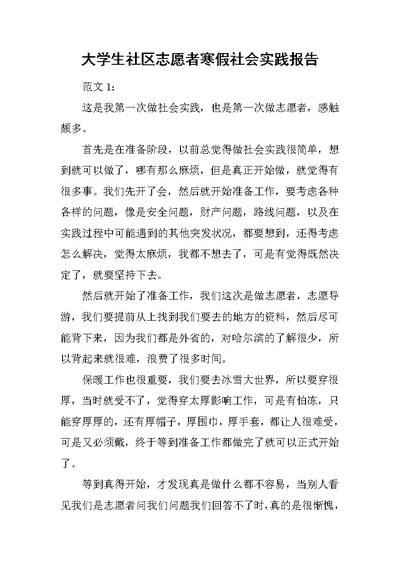 大学生社区志愿者寒假社会实践报告

范文 1：

这是我第一次做社会实践，也是第一次做志愿者，感触颇多。

首先是在准备阶段，以前总觉得做社会实践很简单，想到就可以做了，哪有那么麻烦，但是真正开始做，就觉得有很多事。我们先开了会，然后就开始准备工作，要考虑各种各样的问题，像是安全问题，财产问题，路线问题，以及在实践过程中可能遇到的其他突发状况，都要想到，还得考虑怎么解决，觉得太麻烦，我都不想去了，可是有觉得既然决定了，就要坚持下去。

然后就开始了准备工作，我们这次是做志愿者，志愿导游，我们要提前从上找到我们要去的地方的资料，然后尽可能背下来，因为我们都是外省的，对哈尔滨的了解很少，所以背起来就很难，浪费了很多时间。

保暖工作也很重要，我们要去冰雪大世界，所以要穿很厚，当时就受不了，觉得穿太厚影响工作，可是有怕冻，只能穿厚厚的，还有厚帽子，厚围巾，厚手套，都让人很难受，可是又必须戴，终于等到准备工作都做完了就可以正式开始了。

等到真得开始，才发现真是做什么都不容易，当别人看见我们是志愿者问我们问题我们回答不了时，真的是很惭愧，